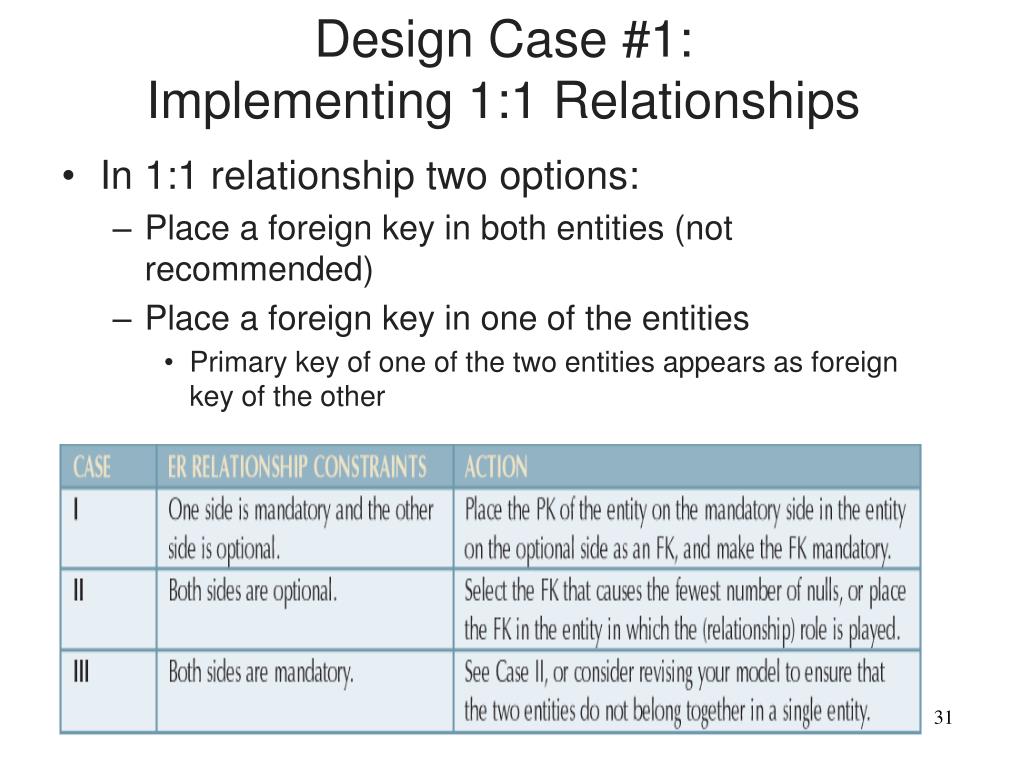 Design Case #1:
Implementing 1:1 Relationships

• In 1:1 relationship two options:
– Place a foreign key in both entities (not recommended)
– Place a foreign key in one of the entities
• Primary key of one of the two entities appears as foreign key of the other

| CASE | ER RELATIONSHIP CONSTRAINTS | ACTION |
|---|---|---|
| I | One side is mandatory and the other side is optional. | Place the PK of the entity on the mandatory side in the entity on the optional side as an FK, and make the FK mandatory. |
| II | Both sides are optional. | Select the FK that causes the fewest number of nulls, or place the FK in the entity in which the (relationship) role is played. |
| III | Both sides are mandatory. | See Case II, or consider revising your model to ensure that the two entities do not belong together in a single entity. |

31